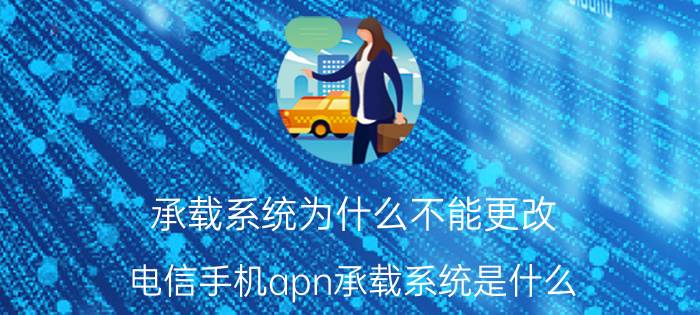 承载系统为什么不能更改

电信手机apn承载系统是什么